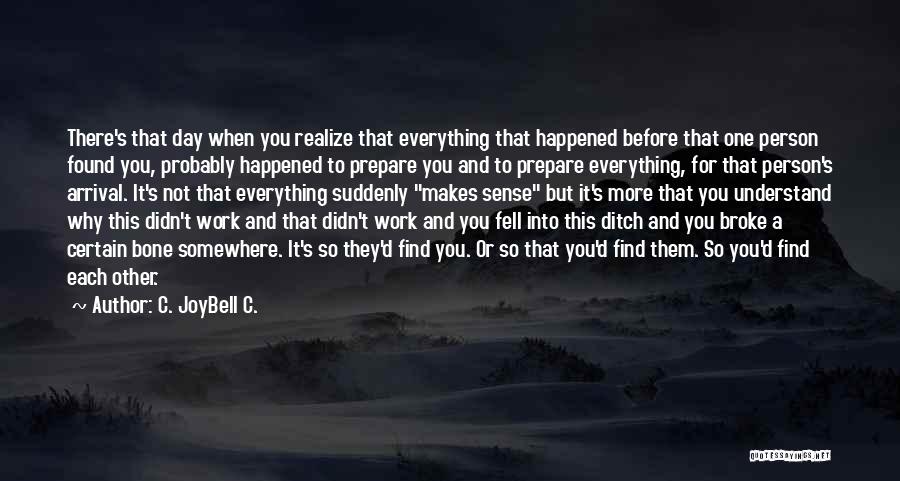 There's that day when you realize that everything that happened before that one person found you, probably happened to prepare you and to prepare everything, for that person's arrival. It's not that everything suddenly "makes sense" but it's more that you understand why this didn't work and that didn't work and you fell into this ditch and you broke a certain bone somewhere. It's so they'd find you. Or so that you'd find them. So you'd find each other.

~ Author: C. JoyBell C.

QUOTESSAYINGS.NET